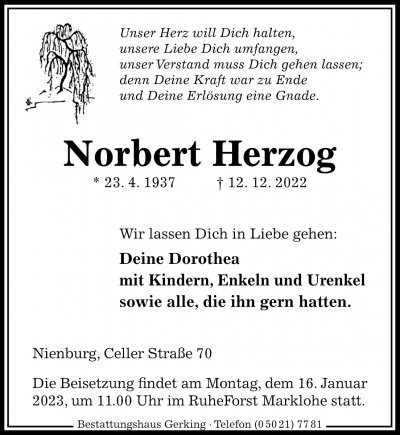 Unser Herz will Dich halten,
unsere Liebe Dich umfangen,
unser Verstand muss Dich gehen lassen;
denn Deine Kraft war zu Ende
und Deine Erlösung eine Gnade.

Norbert Herzog

* 23. 4. 1937 † 12. 12. 2022

Wir lassen Dich in Liebe gehen:

Deine Dorothea
mit Kindern, Enkeln und Urenkel
sowie alle, die ihn gern hatten.

Nienburg, Celler Straße 70

Die Beisetzung findet am Montag, dem 16. Januar 2023, um 11.00 Uhr im RuheForst Marklohe statt.

Bestattungshaus Gerking · Telefon (0 50 21) 77 81